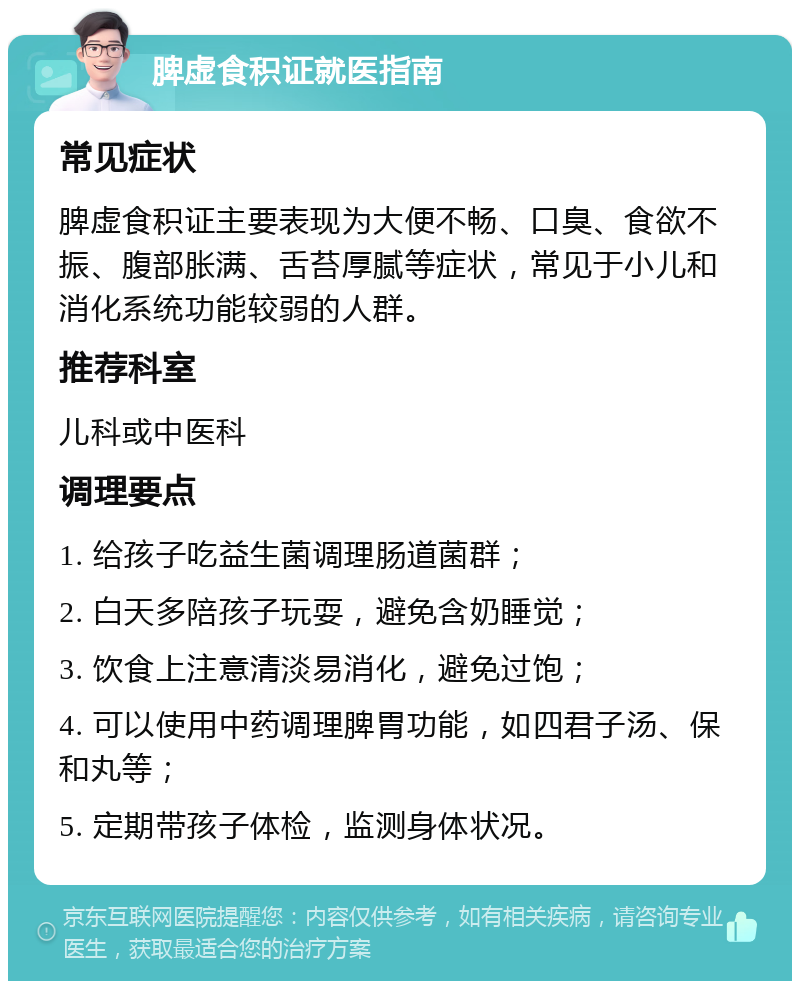 脾虚食积证就医指南

常见症状

脾虚食积证主要表现为大便不畅、口臭、食欲不振、腹部胀满、舌苔厚腻等症状，常见于小儿和消化系统功能较弱的人群。

推荐科室

儿科或中医科

调理要点

1. 给孩子吃益生菌调理肠道菌群；

2. 白天多陪孩子玩耍，避免含奶睡觉；

3. 饮食上注意清淡易消化，避免过饱；

4. 可以使用中药调理脾胃功能，如四君子汤、保和丸等；

5. 定期带孩子体检，监测身体状况。

京东互联网医院提醒您：内容仅供参考，如有相关疾病，请咨询专业医生，获取最适合您的治疗方案